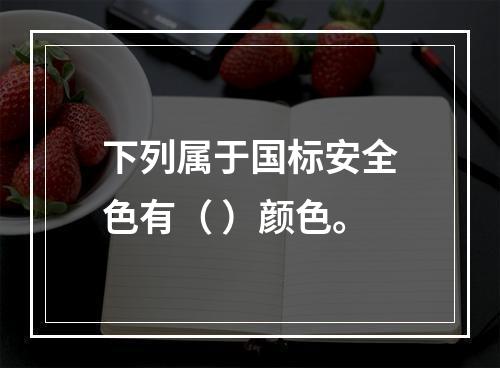 下列属于国标安全色有（）颜色。